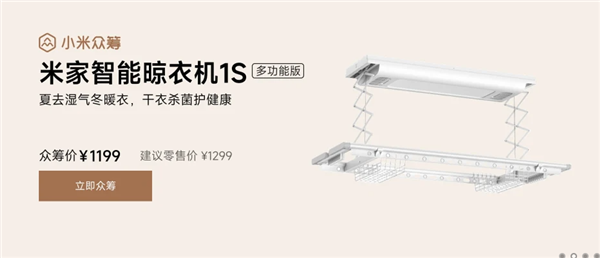 小米众筹

米家智能晾衣机1S 多功能版

夏去湿气冬暖衣，干衣杀菌护健康

众筹价 ¥1199 建议零售价 ¥1299

立即众筹